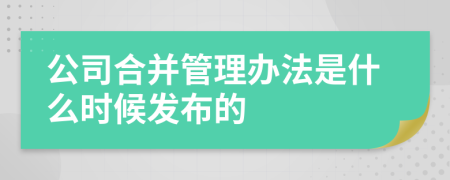 公司合并管理办法是什么时候发布的